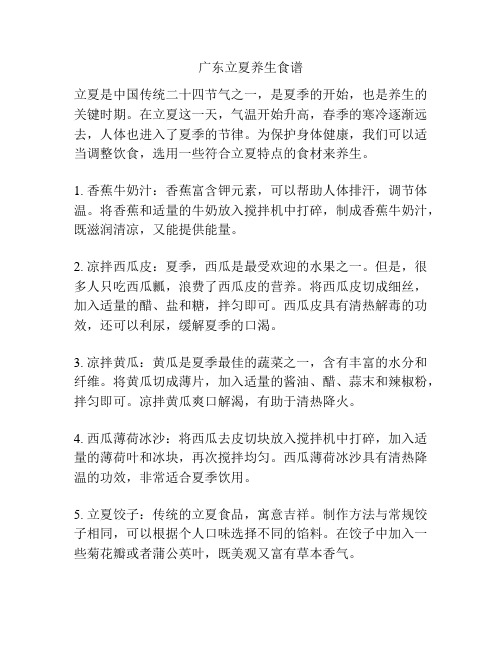 广东立夏养生食谱

立夏是中国传统二十四节气之一，是夏季的开始，也是养生的关键时期。在立夏这一天，气温开始升高，春季的寒冷逐渐远去，人体也进入了夏季的节律。为保护身体健康，我们可以适当调整饮食，选用一些符合立夏特点的食材来养生。

1. 香蕉牛奶汁：香蕉富含钾元素，可以帮助人体排汗，调节体温。将香蕉和适量的牛奶放入搅拌机中打碎，制成香蕉牛奶汁，既滋润清凉，又能提供能量。

2. 凉拌西瓜皮：夏季，西瓜是最受欢迎的水果之一。但是，很多人只吃西瓜瓤，浪费了西瓜皮的营养。将西瓜皮切成细丝，加入适量的醋、盐和糖，拌匀即可。西瓜皮具有清热解毒的功效，还可以利尿，缓解夏季的口渴。

3. 凉拌黄瓜：黄瓜是夏季最佳的蔬菜之一，含有丰富的水分和纤维。将黄瓜切成薄片，加入适量的酱油、醋、蒜末和辣椒粉，拌匀即可。凉拌黄瓜爽口解渴，有助于清热降火。

4. 西瓜薄荷冰沙：将西瓜去皮切块放入搅拌机中打碎，加入适量的薄荷叶和冰块，再次搅拌均匀。西瓜薄荷冰沙具有清热降温的功效，非常适合夏季饮用。

5. 立夏饺子：传统的立夏食品，寓意吉祥。制作方法与常规饺子相同，可以根据个人口味选择不同的馅料。在饺子中加入一些菊花瓣或者蒲公英叶，既美观又富有草本香气。